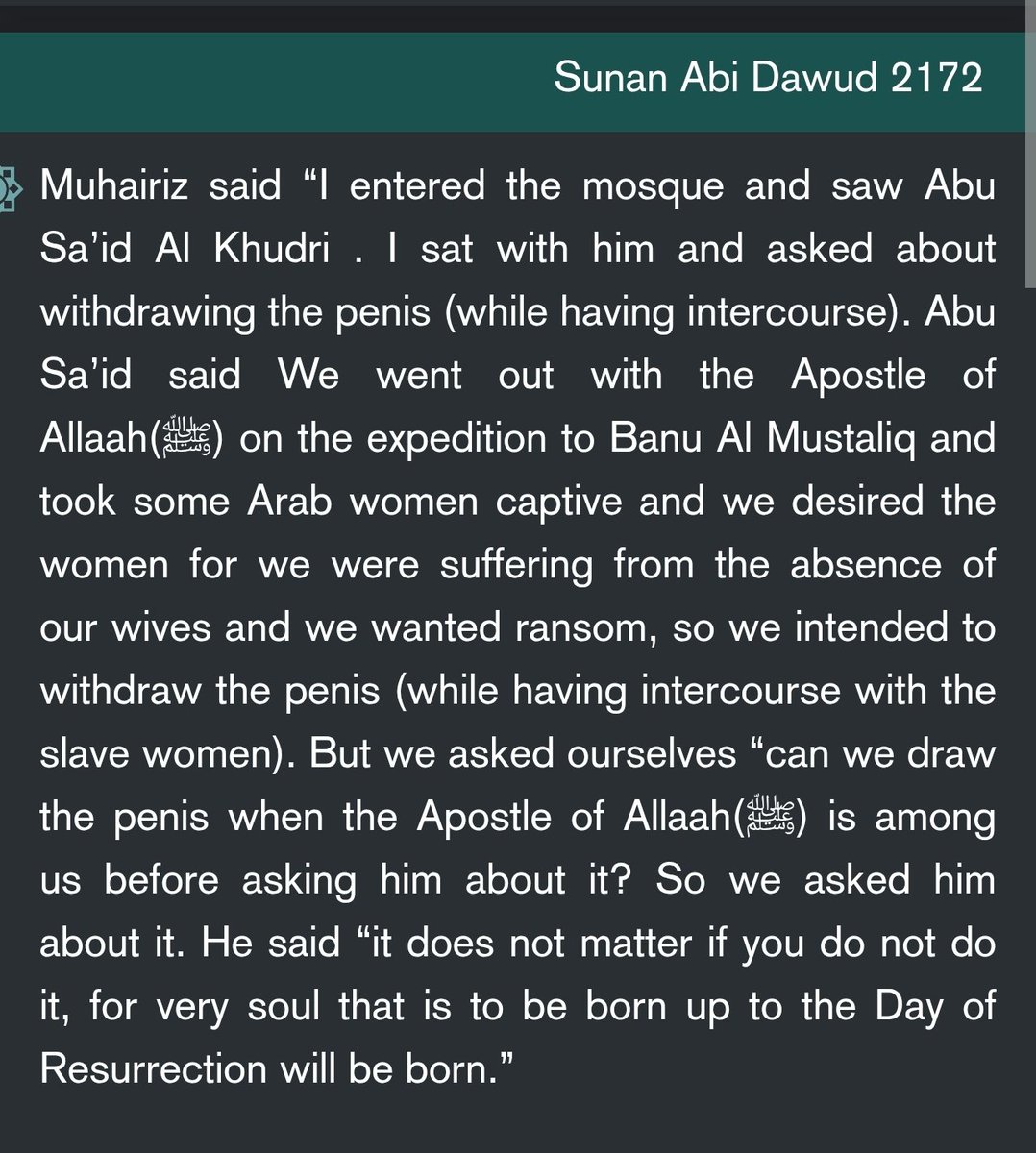 Sunan Abi Dawud 2172

Muhairiz said “I entered the mosque and saw Abu Sa’id Al Khudri . I sat with him and asked about withdrawing the penis (while having intercourse). Abu Sa’id said We went out with the Apostle of Allaah(ﷺ) on the expedition to Banu Al Mustaliq and took some Arab women captive and we desired the women for we were suffering from the absence of our wives and we wanted ransom, so we intended to withdraw the penis (while having intercourse with the slave women). But we asked ourselves “can we draw the penis when the Apostle of Allaah(ﷺ) is among us before asking him about it? So we asked him about it. He said “it does not matter if you do not do it, for very soul that is to be born up to the Day of Resurrection will be born.”